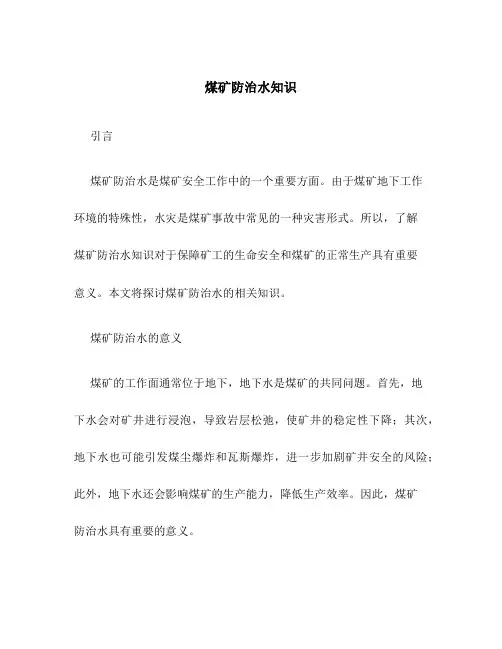 煤矿防治水知识

引言

煤矿防治水是煤矿安全工作中的一个重要方面。由于煤矿地下工作环境的特殊性，水灾是煤矿事故中常见的一种灾害形式。所以，了解煤矿防治水知识对于保障矿工的生命安全和煤矿的正常生产具有重要意义。本文将探讨煤矿防治水的相关知识。

煤矿防治水的意义

煤矿的工作面通常位于地下，地下水是煤矿的共同问题。首先，地下水会对矿井进行浸泡，导致岩层松弛，使矿井的稳定性下降；其次，地下水也可能引发煤尘爆炸和瓦斯爆炸，进一步加剧矿井安全的风险；此外，地下水还会影响煤矿的生产能力，降低生产效率。因此，煤矿防治水具有重要的意义。